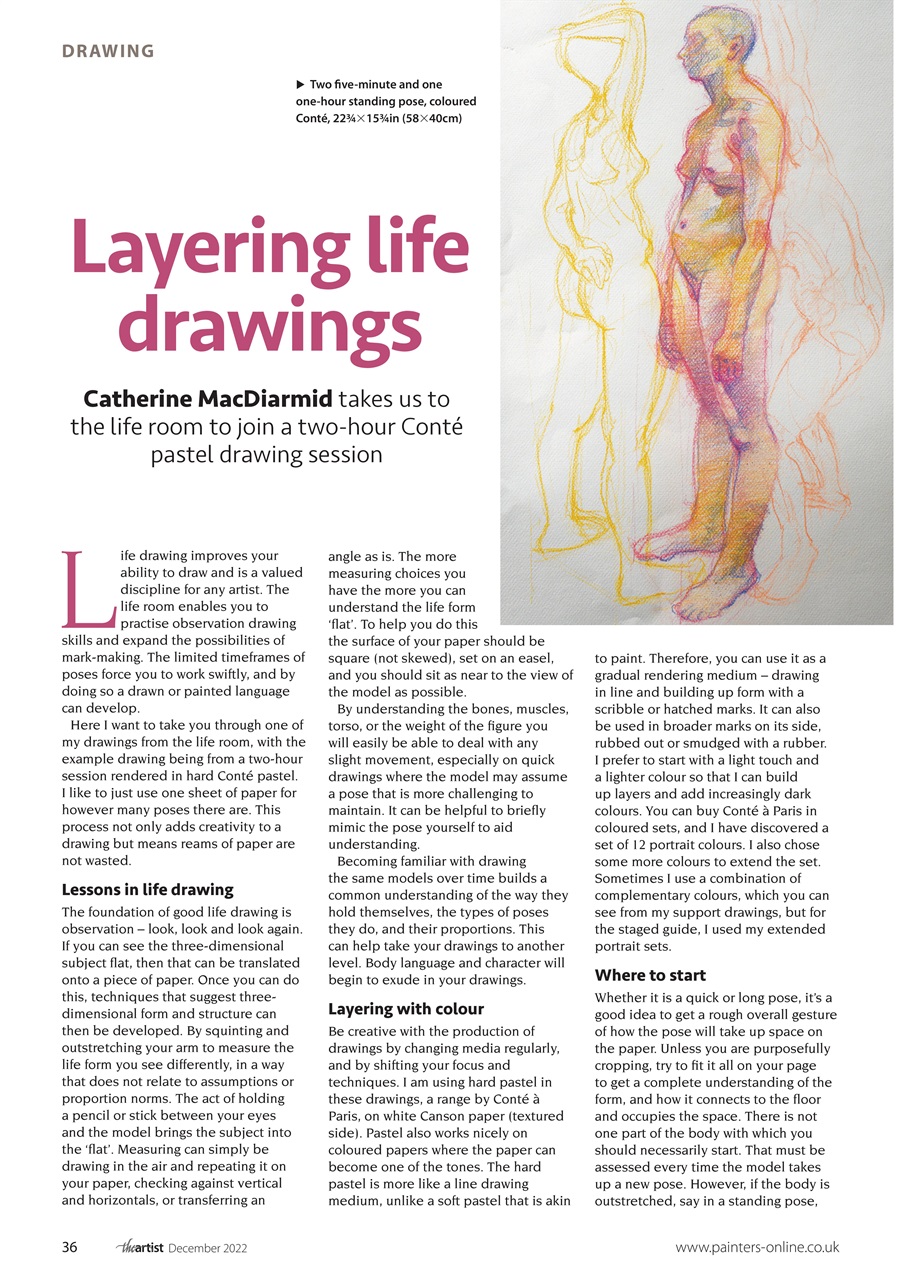 DRAWING

▶ Two five-minute and one one-hour standing pose, coloured Conté, 22¾×15¾in (58×40cm)

Layering life drawings

Catherine MacDiarmid takes us to the life room to join a two-hour Conté pastel drawing session

Life drawing improves your ability to draw and is a valued discipline for any artist. The life room enables you to practise observation drawing skills and expand the possibilities of mark-making. The limited timeframes of poses force you to work swiftly, and by doing so a drawn or painted language can develop.

Here I want to take you through one of my drawings from the life room, with the example drawing being from a two-hour session rendered in hard Conté pastel. I like to just use one sheet of paper for however many poses there are. This process not only adds creativity to a drawing but means reams of paper are not wasted.

Lessons in life drawing

The foundation of good life drawing is observation – look, look and look again. If you can see the three-dimensional subject flat, then that can be translated onto a piece of paper. Once you can do this, techniques that suggest three-dimensional form and structure can then be developed. By squinting and outstretching your arm to measure the life form you see differently, in a way that does not relate to assumptions or proportion norms. The act of holding a pencil or stick between your eyes and the model brings the subject into the 'flat'. Measuring can simply be drawing in the air and repeating it on your paper, checking against vertical and horizontals, or transferring an angle as is. The more measuring choices you have the more you can understand the life form 'flat'. To help you do this the surface of your paper should be square (not skewed), set on an easel, and you should sit as near to the view of the model as possible.

By understanding the bones, muscles, torso, or the weight of the figure you will easily be able to deal with any slight movement, especially on quick drawings where the model may assume a pose that is more challenging to maintain. It can be helpful to briefly mimic the pose yourself to aid understanding.

Becoming familiar with drawing the same models over time builds a common understanding of the way they hold themselves, the types of poses they do, and their proportions. This can help take your drawings to another level. Body language and character will begin to exude in your drawings.

Layering with colour

Be creative with the production of drawings by changing media regularly, and by shifting your focus and techniques. I am using hard pastel in these drawings, a range by Conté à Paris, on white Canson paper (textured side). Pastel also works nicely on coloured papers where the paper can become one of the tones. The hard pastel is more like a line drawing medium, unlike a soft pastel that is akin to paint. Therefore, you can use it as a gradual rendering medium – drawing in line and building up form with a scribble or hatched marks. It can also be used in broader marks on its side, rubbed out or smudged with a rubber. I prefer to start with a light touch and a lighter colour so that I can build up layers and add increasingly dark colours. You can buy Conté à Paris in coloured sets, and I have discovered a set of 12 portrait colours. I also chose some more colours to extend the set. Sometimes I use a combination of complementary colours, which you can see from my support drawings, but for the staged guide, I used my extended portrait sets.

Where to start

Whether it is a quick or long pose, it's a good idea to get a rough overall gesture of how the pose will take up space on the paper. Unless you are purposefully cropping, try to fit it all on your page to get a complete understanding of the form, and how it connects to the floor and occupies the space. There is not one part of the body with which you should necessarily start. That must be assessed every time the model takes up a new pose. However, if the body is outstretched, say in a standing pose,

36 theartist December 2022 www.painters-online.co.uk